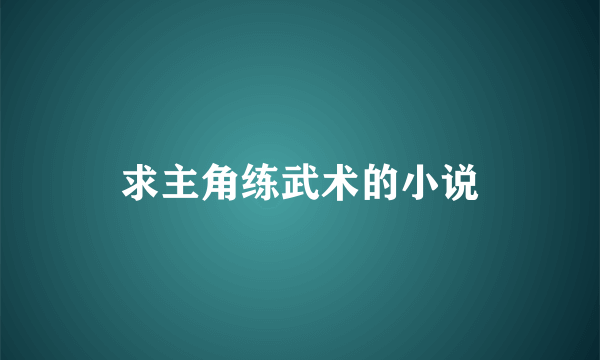 求主角练武术的小说